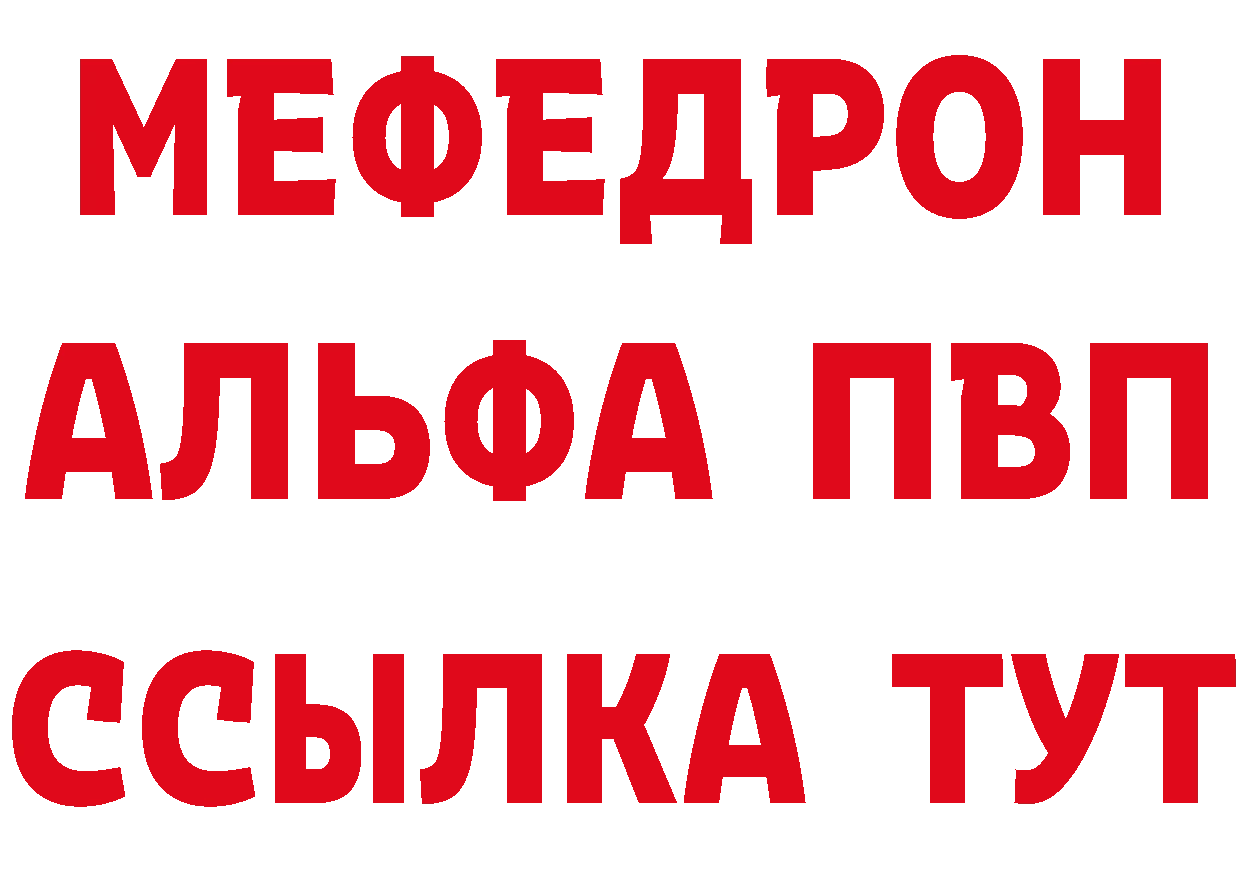 МЕФЕДРОН
АЛЬФА ПВП
ССЫЛКА ТУТ